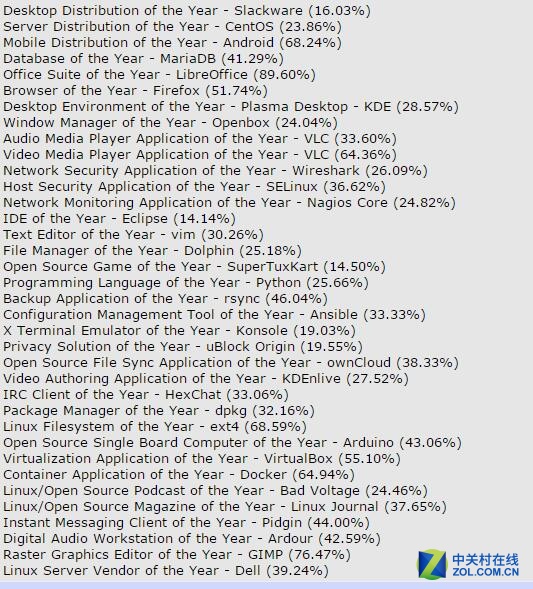 Desktop Distribution of the Year - Slackware (16.03%)
Server Distribution of the Year - CentOS (23.86%)
Mobile Distribution of the Year - Android (68.24%)
Database of the Year - MariaDB (41.29%)
Office Suite of the Year - LibreOffice (89.60%)
Browser of the Year - Firefox (51.74%)
Desktop Environment of the Year - Plasma Desktop - KDE (28.57%)
Window Manager of the Year - Openbox (24.04%)
Audio Media Player Application of the Year - VLC (33.60%)
Video Media Player Application of the Year - VLC (64.36%)
Network Security Application of the Year - Wireshark (26.09%)
Host Security Application of the Year - SELinux (36.62%)
Network Monitoring Application of the Year - Nagios Core (24.82%)
IDE of the Year - Eclipse (14.14%)
Text Editor of the Year - vim (30.26%)
File Manager of the Year - Dolphin (25.18%)
Open Source Game of the Year - SuperTuxKart (14.50%)
Programming Language of the Year - Python (25.66%)
Backup Application of the Year - rsync (46.04%)
Configuration Management Tool of the Year - Ansible (33.33%)
X Terminal Emulator of the Year - Konsole (19.03%)
Privacy Solution of the Year - uBlock Origin (19.55%)
Open Source File Sync Application of the Year - ownCloud (38.33%)
Video Authoring Application of the Year - KDEnlive (27.52%)
IRC Client of the Year - HexChat (33.06%)
Package Manager of the Year - dpkg (32.16%)
Linux Filesystem of the Year - ext4 (68.59%)
Open Source Single Board Computer of the Year - Arduino (43.06%)
Virtualization Application of the Year - VirtualBox (55.10%)
Container Application of the Year - Docker (64.94%)
Linux/Open Source Podcast of the Year - Bad Voltage (24.46%)
Linux/Open Source Magazine of the Year - Linux Journal (37.65%)
Instant Messaging Client of the Year - Pidgin (44.00%)
Digital Audio Workstation of the Year - Ardour (42.59%)
Raster Graphics Editor of the Year - GIMP (76.47%)
Linux Server Vendor of the Year - Dell (39.24%)

中关村在线
ZOL.COM.CN